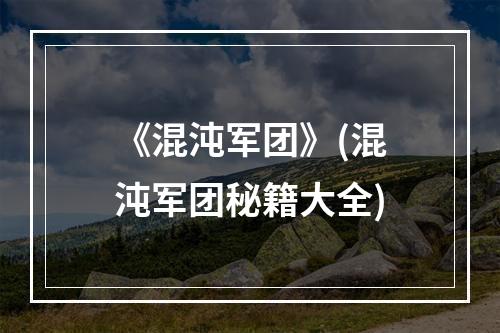 《混沌军团》(混沌军团秘籍大全)